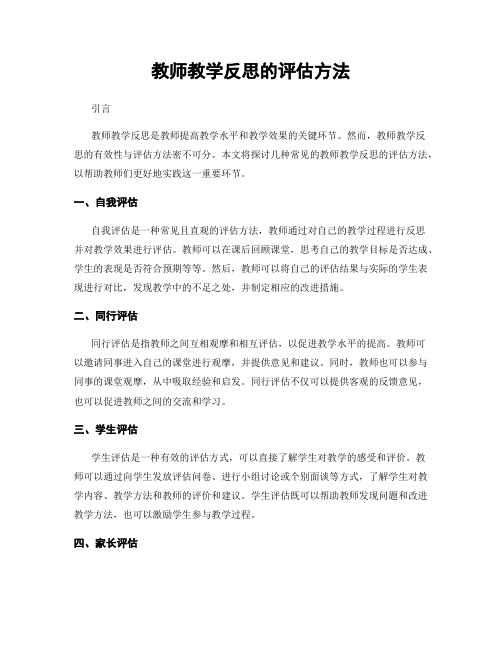 教师教学反思的评估方法

引言

教师教学反思是教师提高教学水平和教学效果的关键环节。然而，教师教学反思的有效性与评估方法密不可分。本文将探讨几种常见的教师教学反思的评估方法，以帮助教师们更好地实践这一重要环节。

一、自我评估

自我评估是一种常见且直观的评估方法，教师通过对自己的教学过程进行反思并对教学效果进行评估。教师可以在课后回顾课堂，思考自己的教学目标是否达成、学生的表现是否符合预期等等。然后，教师可以将自己的评估结果与实际的学生表现进行对比，发现教学中的不足之处，并制定相应的改进措施。

二、同行评估

同行评估是指教师之间互相观摩和相互评估，以促进教学水平的提高。教师可以邀请同事进入自己的课堂进行观摩，并提供意见和建议。同时，教师也可以参与同事的课堂观摩，从中吸取经验和启发。同行评估不仅可以提供客观的反馈意见，也可以促进教师之间的交流和学习。

三、学生评估

学生评估是一种有效的评估方式，可以直接了解学生对教学的感受和评价。教师可以通过向学生发放评估问卷、进行小组讨论或个别面谈等方式，了解学生对教学内容、教学方法和教师的评价和建议。学生评估既可以帮助教师发现问题和改进教学方法，也可以激励学生参与教学过程。

四、家长评估